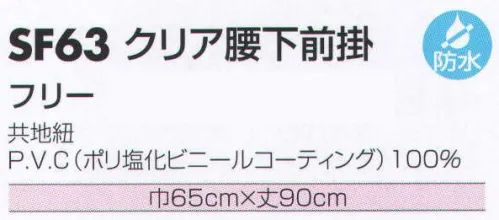 SF63 クリア腰下前掛

防水

フリー

共地紐

P.V.C（ポリ塩化ビニールコーティング）100%

巾65cm×丈90cm